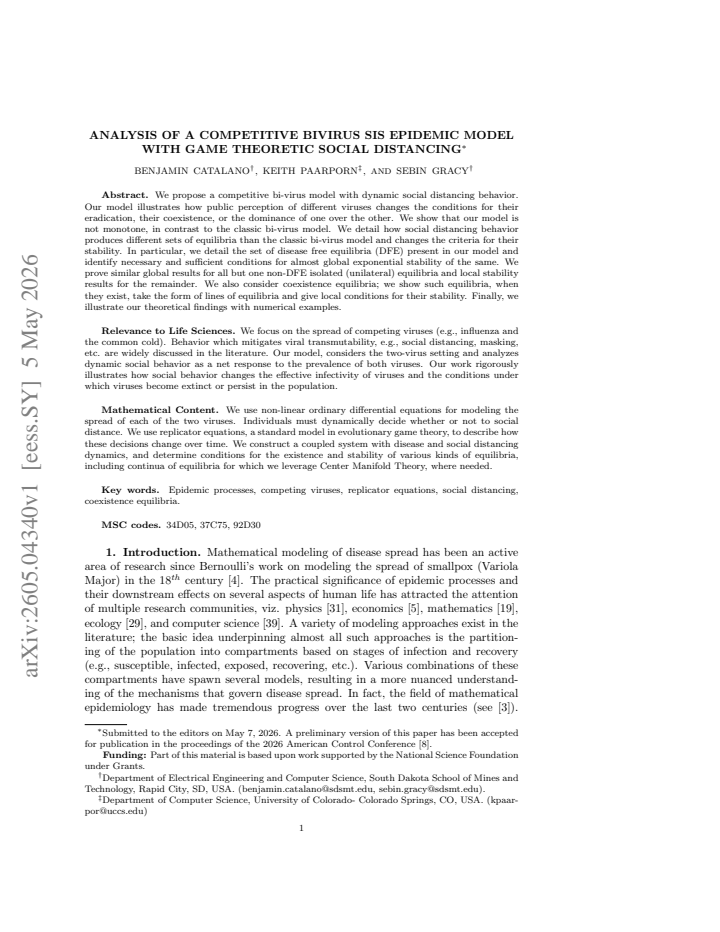 ANALYSIS OF A COMPETITIVE BIVIRUS SIS EPIDEMIC MODEL WITH GAME THEORETIC SOCIAL DISTANCING$^{*}$

BENJAMIN CATALANO$^{\dagger}$, KEITH PAARPORN$^{\ddagger}$, AND SEBIN GRACY$^{\dagger}$

Abstract. We propose a competitive bi-virus model with dynamic social distancing behavior. Our model illustrates how public perception of different viruses changes the conditions for their eradication, their coexistence, or the dominance of one over the other. We show that our model is not monotone, in contrast to the classic bi-virus model. We detail how social distancing behavior produces different sets of equilibria than the classic bi-virus model and changes the criteria for their stability. In particular, we detail the set of disease free equilibria (DFE) present in our model and identify necessary and sufficient conditions for almost global exponential stability of the same. We prove similar global results for all but one non-DFE isolated (unilateral) equilibria and local stability results for the remainder. We also consider coexistence equilibria; we show such equilibria, when they exist, take the form of lines of equilibria and give local conditions for their stability. Finally, we illustrate our theoretical findings with numerical examples.

Relevance to Life Sciences. We focus on the spread of competing viruses (e.g., influenza and the common cold). Behavior which mitigates viral transmutability, e.g., social distancing, masking, etc. are widely discussed in the literature. Our model, considers the two-virus setting and analyzes dynamic social behavior as a net response to the prevalence of both viruses. Our work rigorously illustrates how social behavior changes the effective infectivity of viruses and the conditions under which viruses become extinct or persist in the population.

Mathematical Content. We use non-linear ordinary differential equations for modeling the spread of each of the two viruses. Individuals must dynamically decide whether or not to social distance. We use replicator equations, a standard model in evolutionary game theory, to describe how these decisions change over time. We construct a coupled system with disease and social distancing dynamics, and determine conditions for the existence and stability of various kinds of equilibria, including continua of equilibria for which we leverage Center Manifold Theory, where needed.

Key words. Epidemic processes, competing viruses, replicator equations, social distancing, coexistence equilibria.

MSC codes. 34D05, 37C75, 92D30

1. Introduction. Mathematical modeling of disease spread has been an active area of research since Bernoulli's work on modeling the spread of smallpox (Variola Major) in the $18^{th}$ century [4]. The practical significance of epidemic processes and their downstream effects on several aspects of human life has attracted the attention of multiple research communities, viz. physics [31], economics [5], mathematics [19], ecology [29], and computer science [39]. A variety of modeling approaches exist in the literature; the basic idea underpinning almost all such approaches is the partitioning of the population into compartments based on stages of infection and recovery (e.g., susceptible, infected, exposed, recovering, etc.). Various combinations of these compartments have spawn several models, resulting in a more nuanced understanding of the mechanisms that govern disease spread. In fact, the field of mathematical epidemiology has made tremendous progress over the last two centuries (see [3]).

$^{*}$Submitted to the editors on May 7, 2026. A preliminary version of this paper has been accepted for publication in the proceedings of the 2026 American Control Conference [8].

Funding: Part of this material is based upon work supported by the National Science Foundation under Grants.

$^{\dagger}$Department of Electrical Engineering and Computer Science, South Dakota School of Mines and Technology, Rapid City, SD, USA. (benjamin.catalano@sdsmt.edu, sebin.gracy@sdsmt.edu).

$^{\ddagger}$Department of Computer Science, University of Colorado- Colorado Springs, CO, USA. (kpaarpor@uccs.edu)

1

arXiv:2605.04340v1 [eess.SY] 5 May 2026